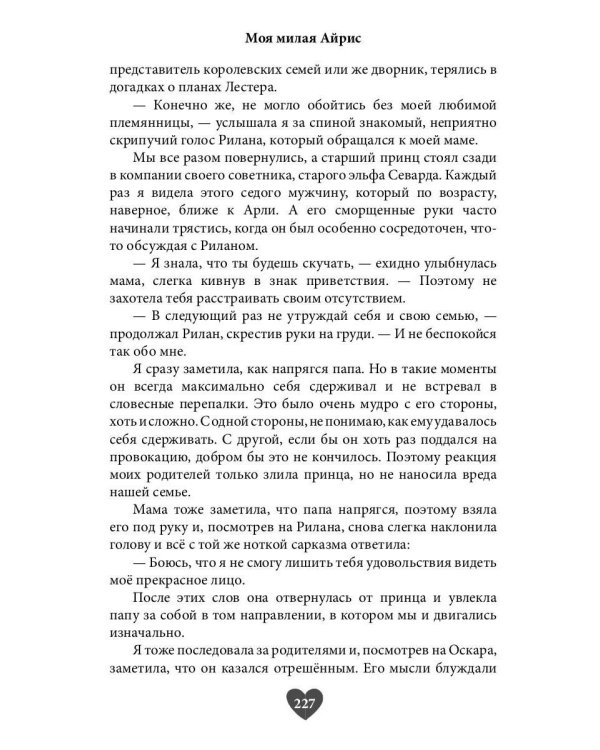 Моя милая Айрис

представитель королевских семей или же дворник, терялись в догадках о планах Лестера.

— Конечно же, не могло обойтись без моей любимой племянницы, — услышала я за спиной знакомый, неприятно скрипучий голос Рилана, который обращался к моей маме.

Мы все разом повернулись, а старший принц стоял сзади в компании своего советника, старого эльфа Севарда. Каждый раз я видела этого седого мужчину, который по возрасту, наверное, ближе к Арли. А его сморщенные руки часто начинали трястись, когда он был особенно сосредоточен, что-то обсуждая с Риланом.

— Я знала, что ты будешь скучать, — ехидно улыбнулась мама, слегка кивнув в знак приветствия. — Поэтому не захотела тебя расстраивать своим отсутствием.

— В следующий раз не утруждай себя и свою семью, — продолжал Рилан, скрестив руки на груди. — И не беспокойся так обо мне.

Я сразу заметила, как напрягся папа. Но в такие моменты он всегда максимально себя сдерживал и не встревал в словесные перепалки. Это было очень мудро с его стороны, хоть и сложно. С одной стороны, не понимаю, как ему удавалось себя сдерживать. С другой, если бы он хоть раз поддался на провокацию, добром бы это не кончилось. Поэтому реакция моих родителей только злила принца, но не наносила вреда нашей семье.

Мама тоже заметила, что папа напрягся, поэтому взяла его под руку и, посмотрев на Рилана, снова слегка наклонила голову и всё с той же ноткой сарказма ответила:

— Боюсь, что я не смогу лишить тебя удовольствия видеть моё прекрасное лицо.

После этих слов она отвернулась от принца и увлекла папу за собой в том направлении, в котором мы и двигались изначально.

Я тоже последовала за родителями и, посмотрев на Оскара, заметила, что он казался отрешённым. Его мысли блуждали

227